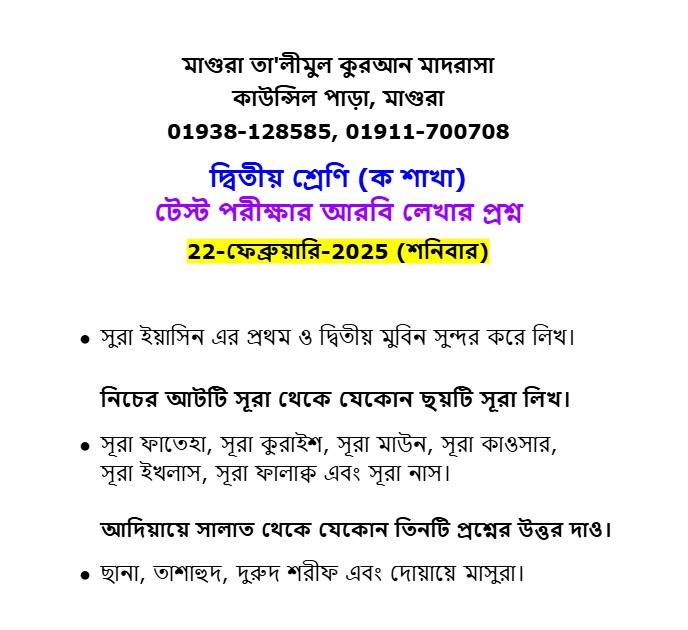 মাগুরা তা'লীমুল কুরআন মাদরাসা
কাউন্সিল পাড়া, মাগুরা
01938-128585, 01911-700708

দ্বিতীয় শ্রেণি (ক শাখা)
টেস্ট পরীক্ষার আরবি লেখার প্রশ্ন
22-ফেব্রুয়ারি-2025 (শনিবার)

• সুরা ইয়াসিন এর প্রথম ও দ্বিতীয় মুবিন সুন্দর করে লিখ।

নিচের আটটি সূরা থেকে যেকোন ছয়টি সূরা লিখ।

• সূরা ফাতেহা, সূরা কুরাইশ, সূরা মাউন, সূরা কাওসার, সূরা ইখলাস, সূরা ফালাক্ব এবং সূরা নাস।

আদিয়ায়ে সালাত থেকে যেকোন তিনটি প্রশ্নের উত্তর দাও।

• ছানা, তাশাহুদ, দুরুদ শরীফ এবং দোয়ায়ে মাসুরা।